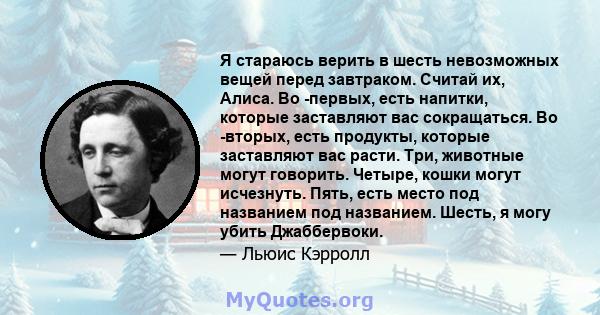 Я стараюсь верить в шесть невозможных вещей перед завтраком. Считай их, Алиса. Во -первых, есть напитки, которые заставляют вас сокращаться. Во -вторых, есть продукты, которые заставляют вас расти. Три, животные могут говорить. Четыре, кошки могут исчезнуть. Пять, есть место под названием под названием. Шесть, я могу убить Джаббервоки.

— Льюис Кэрролл

MyQuotes.org